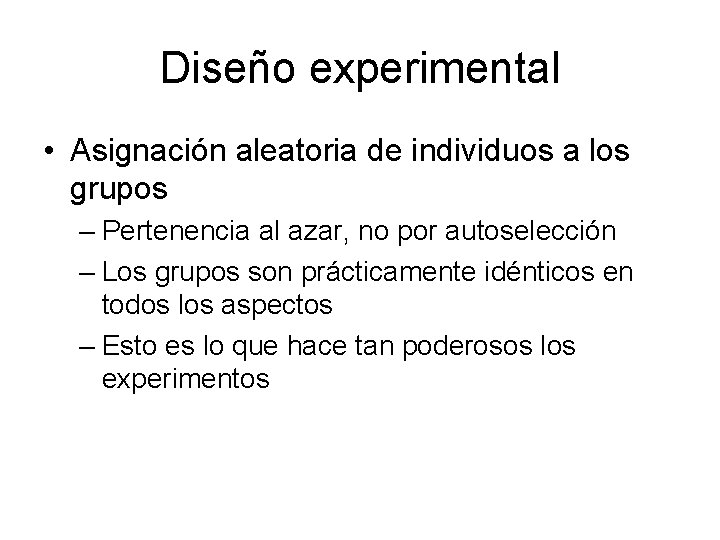 Diseño experimental

• Asignación aleatoria de individuos a los grupos
  – Pertenencia al azar, no por autoselección
  – Los grupos son prácticamente idénticos en todos los aspectos
  – Esto es lo que hace tan poderosos los experimentos